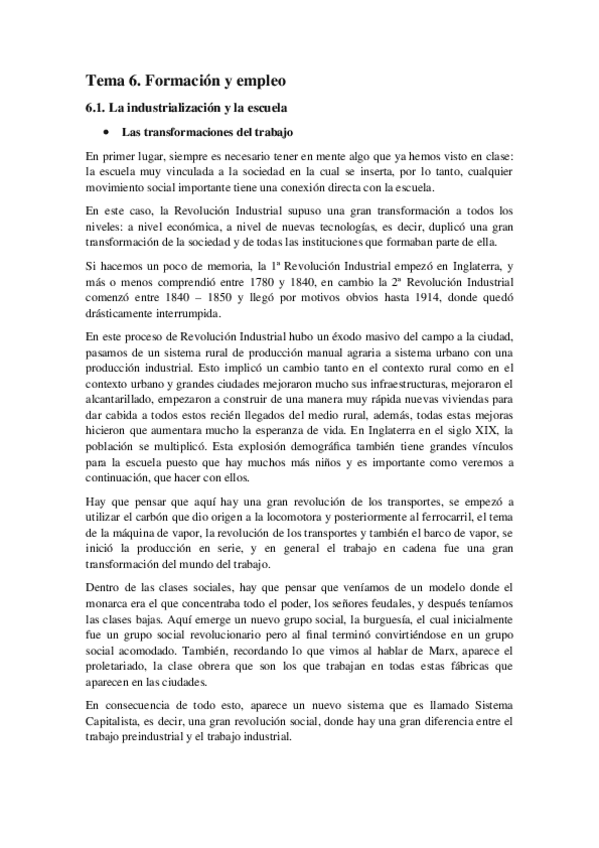 Tema 6. Formación y empleo

6.1. La industrialización y la escuela

• Las transformaciones del trabajo

En primer lugar, siempre es necesario tener en mente algo que ya hemos visto en clase: la escuela muy vinculada a la sociedad en la cual se inserta, por lo tanto, cualquier movimiento social importante tiene una conexión directa con la escuela.

En este caso, la Revolución Industrial supuso una gran transformación a todos los niveles: a nivel económica, a nivel de nuevas tecnologías, es decir, duplicó una gran transformación de la sociedad y de todas las instituciones que formaban parte de ella.

Si hacemos un poco de memoria, la 1ª Revolución Industrial empezó en Inglaterra, y más o menos comprendió entre 1780 y 1840, en cambio la 2ª Revolución Industrial comenzó entre 1840 – 1850 y llegó por motivos obvios hasta 1914, donde quedó drásticamente interrumpida.

En este proceso de Revolución Industrial hubo un éxodo masivo del campo a la ciudad, pasamos de un sistema rural de producción manual agraria a sistema urbano con una producción industrial. Esto implicó un cambio tanto en el contexto rural como en el contexto urbano y grandes ciudades mejoraron mucho sus infraestructuras, mejoraron el alcantarillado, empezaron a construir de una manera muy rápida nuevas viviendas para dar cabida a todos estos recién llegados del medio rural, además, todas estas mejoras hicieron que aumentara mucho la esperanza de vida. En Inglaterra en el siglo XIX, la población se multiplicó. Esta explosión demográfica también tiene grandes vínculos para la escuela puesto que hay muchos más niños y es importante como veremos a continuación, que hacer con ellos.

Hay que pensar que aquí hay una gran revolución de los transportes, se empezó a utilizar el carbón que dio origen a la locomotora y posteriormente al ferrocarril, el tema de la máquina de vapor, la revolución de los transportes y también el barco de vapor, se inició la producción en serie, y en general el trabajo en cadena fue una gran transformación del mundo del trabajo.

Dentro de las clases sociales, hay que pensar que veníamos de un modelo donde el monarca era el que concentraba todo el poder, los señores feudales, y después teníamos las clases bajas. Aquí emerge un nuevo grupo social, la burguesía, el cual inicialmente fue un grupo social revolucionario pero al final terminó convirtiéndose en un grupo social acomodado. También, recordando lo que vimos al hablar de Marx, aparece el proletariado, la clase obrera que son los que trabajan en todas estas fábricas que aparecen en las ciudades.

En consecuencia de todo esto, aparece un nuevo sistema que es llamado Sistema Capitalista, es decir, una gran revolución social, donde hay una gran diferencia entre el trabajo preindustrial y el trabajo industrial.